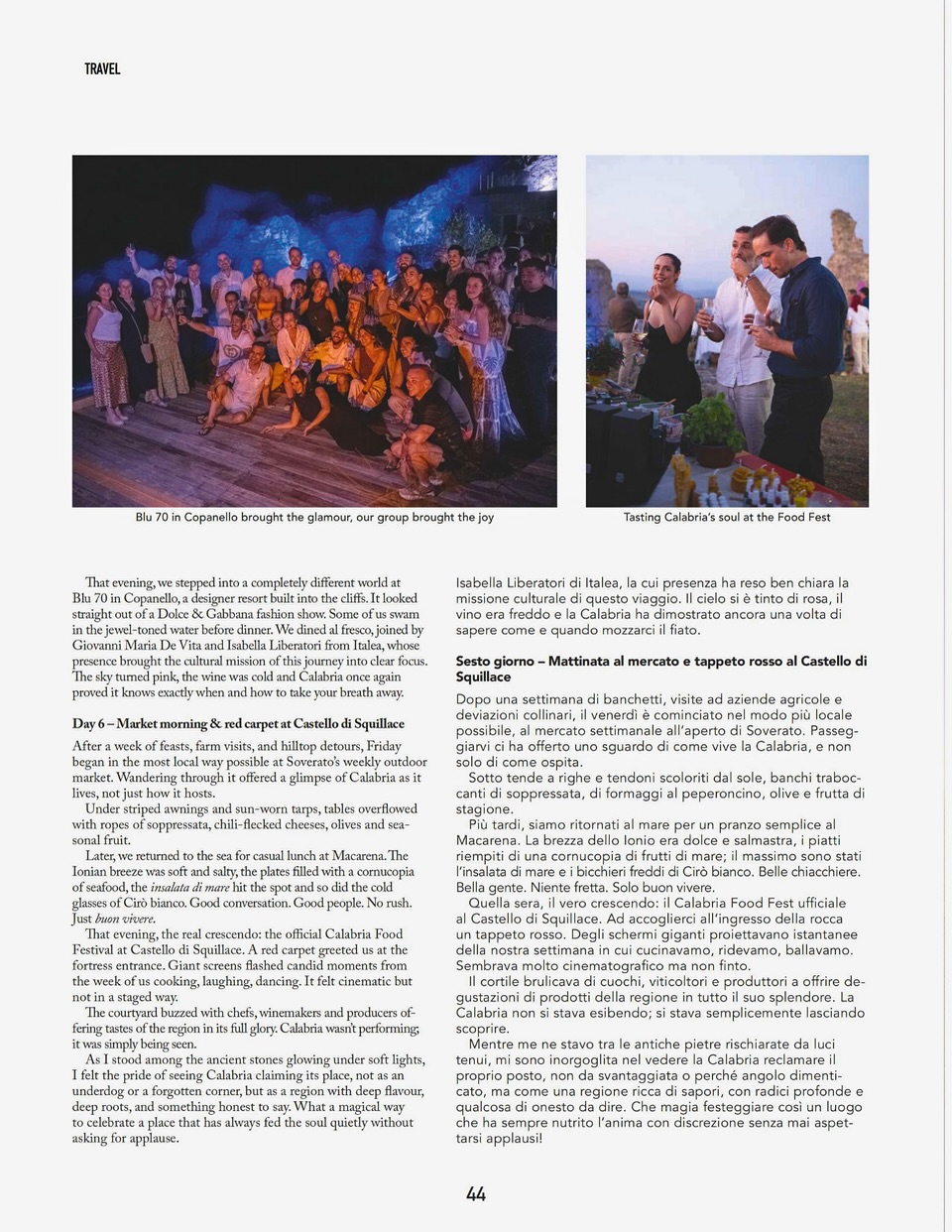 TRAVEL

Blu 70 in Copanello brought the glamour, our group brought the joy

Tasting Calabria's soul at the Food Fest

That evening, we stepped into a completely different world at Blu 70 in Copanello, a designer resort built into the cliffs. It looked straight out of a Dolce & Gabbana fashion show. Some of us swam in the jewel-toned water before dinner. We dined al fresco, joined by Giovanni Maria De Vita and Isabella Liberatori from Italea, whose presence brought the cultural mission of this journey into clear focus. The sky turned pink, the wine was cold and Calabria once again proved it knows exactly when and how to take your breath away.

Day 6 – Market morning & red carpet at Castello di Squillace

After a week of feasts, farm visits, and hilltop detours, Friday began in the most local way possible at Soverato's weekly outdoor market. Wandering through it offered a glimpse of Calabria as it lives, not just how it hosts.

Under striped awnings and sun-worn tarps, tables overflowed with ropes of soppressata, chili-flecked cheeses, olives and seasonal fruit.

Later, we returned to the sea for casual lunch at Macarena. The Ionian breeze was soft and salty, the plates filled with a cornucopia of seafood, the insalata di mare hit the spot and so did the cold glasses of Cirò bianco. Good conversation. Good people. No rush. Just buon vivere.

That evening, the real crescendo: the official Calabria Food Festival at Castello di Squillace. A red carpet greeted us at the fortress entrance. Giant screens flashed candid moments from the week of us cooking, laughing, dancing. It felt cinematic but not in a staged way.

The courtyard buzzed with chefs, winemakers and producers offering tastes of the region in its full glory. Calabria wasn't performing; it was simply being seen.

As I stood among the ancient stones glowing under soft lights, I felt the pride of seeing Calabria claiming its place, not as an underdog or a forgotten corner, but as a region with deep flavour, deep roots, and something honest to say. What a magical way to celebrate a place that has always fed the soul quietly without asking for applause.

Isabella Liberatori di Italea, la cui presenza ha reso ben chiara la missione culturale di questo viaggio. Il cielo si è tinto di rosa, il vino era freddo e la Calabria ha dimostrato ancora una volta di sapere come e quando mozzarci il fiato.

Sesto giorno – Mattinata al mercato e tappeto rosso al Castello di Squillace

Dopo una settimana di banchetti, visite ad aziende agricole e deviazioni collinari, il venerdì è cominciato nel modo più locale possibile, al mercato settimanale all'aperto di Soverato. Passeggiarvi ci ha offerto uno sguardo di come vive la Calabria, e non solo di come ospita.

Sotto tende a righe e tendoni scoloriti dal sole, banchi traboccanti di soppressata, di formaggi al peperoncino, olive e frutta di stagione.

Più tardi, siamo ritornati al mare per un pranzo semplice al Macarena. La brezza dello Ionio era dolce e salmastra, i piatti riempiti di una cornucopia di frutti di mare; il massimo sono stati l'insalata di mare e i bicchieri freddi di Cirò bianco. Belle chiacchiere. Bella gente. Niente fretta. Solo buon vivere.

Quella sera, il vero crescendo: il Calabria Food Fest ufficiale al Castello di Squillace. Ad accoglierci all'ingresso della rocca un tappeto rosso. Degli schermi giganti proiettavano istantanee della nostra settimana in cui cucinavamo, ridevamo, ballavamo. Sembrava molto cinematografico ma non finto.

Il cortile brulicava di cuochi, viticoltori e produttori a offrire degustazioni di prodotti della regione in tutto il suo splendore. La Calabria non si stava esibendo; si stava semplicemente lasciando scoprire.

Mentre me ne stavo tra le antiche pietre rischiarate da luci tenui, mi sono inorgoglita nel vedere la Calabria reclamare il proprio posto, non da svantaggiata o perché angolo dimenticato, ma come una regione ricca di sapori, con radici profonde e qualcosa di onesto da dire. Che magia festeggiare così un luogo che ha sempre nutrito l'anima con discrezione senza mai aspettarsi applausi!

44